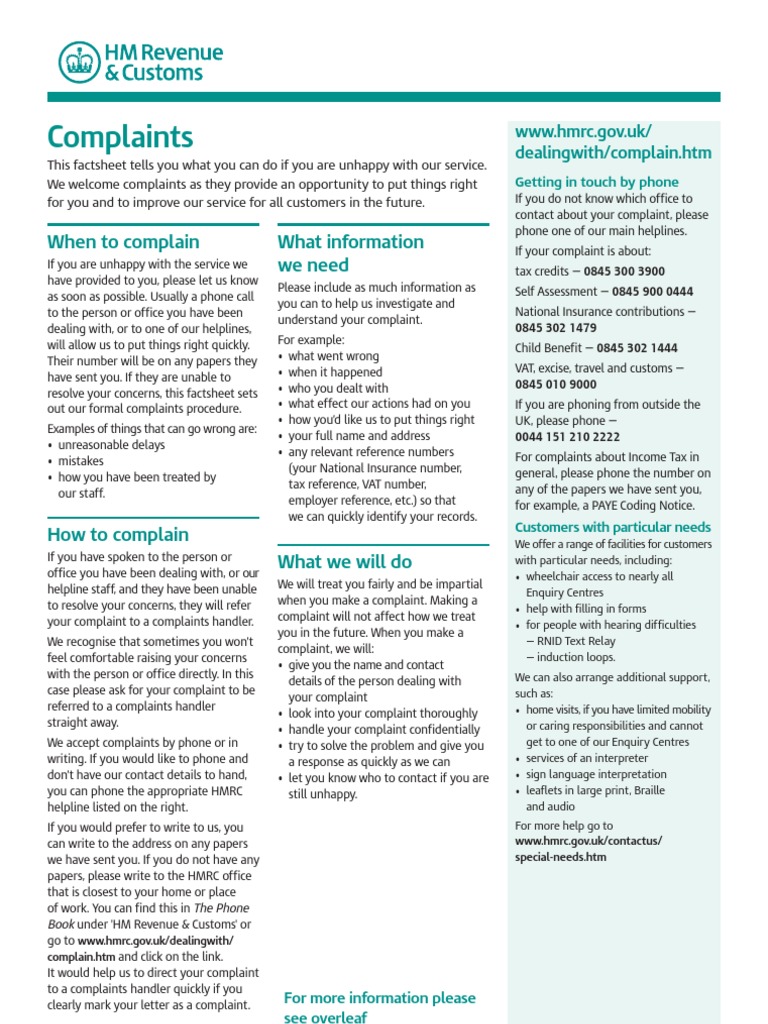 HM Revenue & Customs

Complaints

This factsheet tells you what you can do if you are unhappy with our service. We welcome complaints as they provide an opportunity to put things right for you and to improve our service for all customers in the future.

When to complain

If you are unhappy with the service we have provided to you, please let us know as soon as possible. Usually a phone call to the person or office you have been dealing with, or to one of our helplines, will allow us to put things right quickly. Their number will be on any papers they have sent you. If they are unable to resolve your concerns, this factsheet sets out our formal complaints procedure.

Examples of things that can go wrong are:
• unreasonable delays
• mistakes
• how you have been treated by our staff.

How to complain

If you have spoken to the person or office you have been dealing with, or our helpline staff, and they have been unable to resolve your concerns, they will refer your complaint to a complaints handler.

We recognise that sometimes you won't feel comfortable raising your concerns with the person or office directly. In this case please ask for your complaint to be referred to a complaints handler straight away.

We accept complaints by phone or in writing. If you would like to phone and don't have our contact details to hand, you can phone the appropriate HMRC helpline listed on the right.

If you would prefer to write to us, you can write to the address on any papers we have sent you. If you do not have any papers, please write to the HMRC office that is closest to your home or place of work. You can find this in The Phone Book under 'HM Revenue & Customs' or go to www.hmrc.gov.uk/dealingwith/complain.htm and click on the link.
It would help us to direct your complaint to a complaints handler quickly if you clearly mark your letter as a complaint.

What information we need

Please include as much information as you can to help us investigate and understand your complaint.

For example:
• what went wrong
• when it happened
• who you dealt with
• what effect our actions had on you
• how you'd like us to put things right
• your full name and address
• any relevant reference numbers (your National Insurance number, tax reference, VAT number, employer reference, etc.) so that we can quickly identify your records.

What we will do

We will treat you fairly and be impartial when you make a complaint. Making a complaint will not affect how we treat you in the future. When you make a complaint, we will:
• give you the name and contact details of the person dealing with your complaint
• look into your complaint thoroughly
• handle your complaint confidentially
• try to solve the problem and give you a response as quickly as we can
• let you know who to contact if you are still unhappy.

For more information please see overleaf

www.hmrc.gov.uk/dealingwith/complain.htm

Getting in touch by phone

If you do not know which office to contact about your complaint, please phone one of our main helplines.

If your complaint is about:

tax credits – 0845 300 3900

Self Assessment – 0845 900 0444

National Insurance contributions – 0845 302 1479

Child Benefit – 0845 302 1444

VAT, excise, travel and customs – 0845 010 9000

If you are phoning from outside the UK, please phone – 0044 151 210 2222

For complaints about Income Tax in general, please phone the number on any of the papers we have sent you, for example, a PAYE Coding Notice.

Customers with particular needs

We offer a range of facilities for customers with particular needs, including:
• wheelchair access to nearly all Enquiry Centres
• help with filling in forms
• for people with hearing difficulties
– RNID Text Relay
– induction loops.

We can also arrange additional support, such as:
• home visits, if you have limited mobility or caring responsibilities and cannot get to one of our Enquiry Centres
• services of an interpreter
• sign language interpretation
• leaflets in large print, Braille and audio

For more help go to www.hmrc.gov.uk/contactus/special-needs.htm